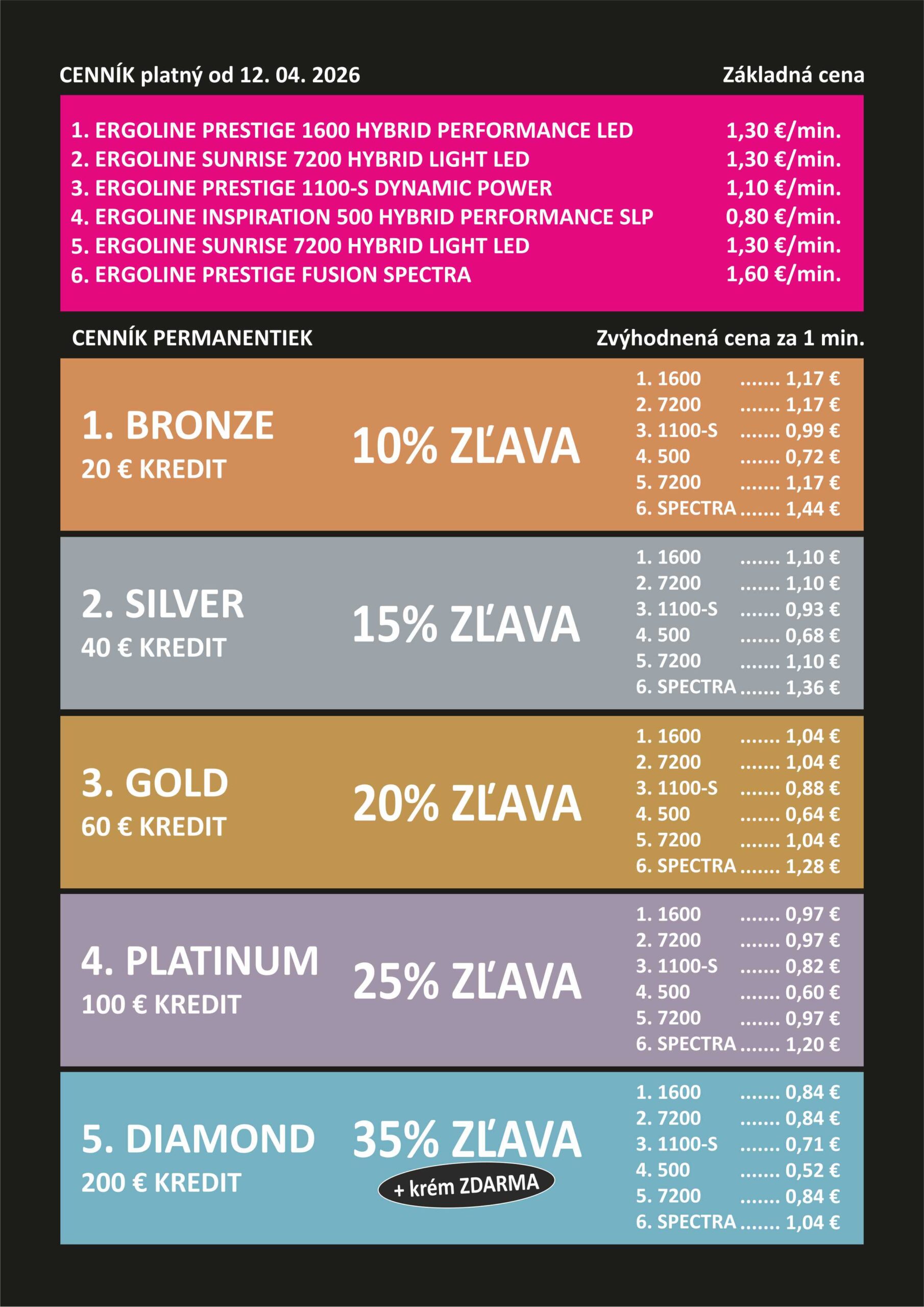 CENNÍK platný od 12. 04. 2026 Základná cena

1. ERGOLINE PRESTIGE 1600 HYBRID PERFORMANCE LED 1,30 €/min.
2. ERGOLINE SUNRISE 7200 HYBRID LIGHT LED 1,30 €/min.
3. ERGOLINE PRESTIGE 1100-S DYNAMIC POWER 1,10 €/min.
4. ERGOLINE INSPIRATION 500 HYBRID PERFORMANCE SLP 0,80 €/min.
5. ERGOLINE SUNRISE 7200 HYBRID LIGHT LED 1,30 €/min.
6. ERGOLINE PRESTIGE FUSION SPECTRA 1,60 €/min.

CENNÍK PERMANENTIEK Zvýhodnená cena za 1 min.

1. BRONZE
20 € KREDIT
10% ZĽAVA
1. 1600 ....... 1,17 €
2. 7200 ....... 1,17 €
3. 1100-S ....... 0,99 €
4. 500 ....... 0,72 €
5. 7200 ....... 1,17 €
6. SPECTRA ....... 1,44 €

2. SILVER
40 € KREDIT
15% ZĽAVA
1. 1600 ....... 1,10 €
2. 7200 ....... 1,10 €
3. 1100-S ....... 0,93 €
4. 500 ....... 0,68 €
5. 7200 ....... 1,10 €
6. SPECTRA ....... 1,36 €

3. GOLD
60 € KREDIT
20% ZĽAVA
1. 1600 ....... 1,04 €
2. 7200 ....... 1,04 €
3. 1100-S ....... 0,88 €
4. 500 ....... 0,64 €
5. 7200 ....... 1,04 €
6. SPECTRA ....... 1,28 €

4. PLATINUM
100 € KREDIT
25% ZĽAVA
1. 1600 ....... 0,97 €
2. 7200 ....... 0,97 €
3. 1100-S ....... 0,82 €
4. 500 ....... 0,60 €
5. 7200 ....... 0,97 €
6. SPECTRA ....... 1,20 €

5. DIAMOND
200 € KREDIT
35% ZĽAVA
+ krém ZDARMA
1. 1600 ....... 0,84 €
2. 7200 ....... 0,84 €
3. 1100-S ....... 0,71 €
4. 500 ....... 0,52 €
5. 7200 ....... 0,84 €
6. SPECTRA ....... 1,04 €